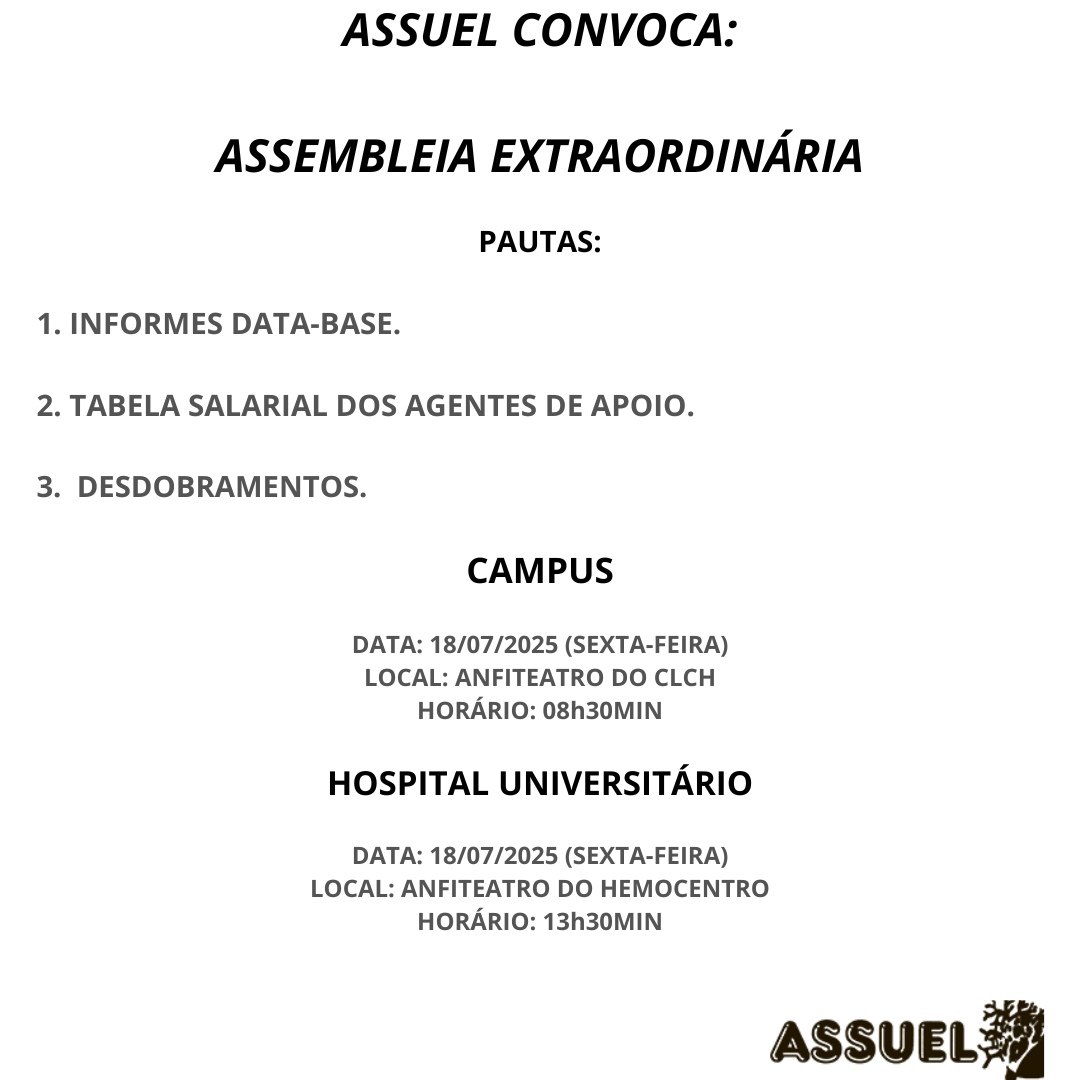 ASSUEL CONVOCA:

ASSEMBLEIA EXTRAORDINÁRIA

PAUTAS:

1. INFORMES DATA-BASE.

2. TABELA SALARIAL DOS AGENTES DE APOIO.

3. DESDOBRAMENTOS.

CAMPUS

DATA: 18/07/2025 (SEXTA-FEIRA)
LOCAL: ANFITEATRO DO CLCH
HORÁRIO: 08h30MIN

HOSPITAL UNIVERSITÁRIO

DATA: 18/07/2025 (SEXTA-FEIRA)
LOCAL: ANFITEATRO DO HEMOCENTRO
HORÁRIO: 13h30MIN

ASSUEL